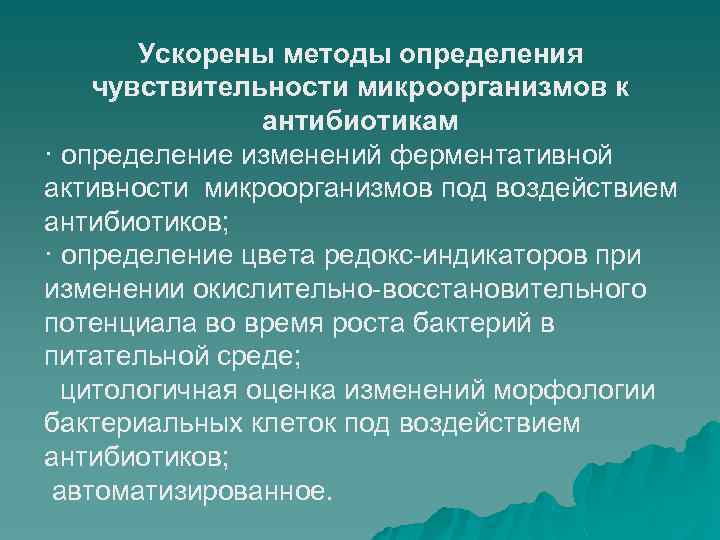 Ускорены методы определения чувствительности микроорганизмов к антибиотикам

· определение изменений ферментативной активности микроорганизмов под воздействием антибиотиков;

· определение цвета редокс-индикаторов при изменении окислительно-восстановительного потенциала во время роста бактерий в питательной среде;

цитологичная оценка изменений морфологии бактериальных клеток под воздействием антибиотиков;

автоматизированное.